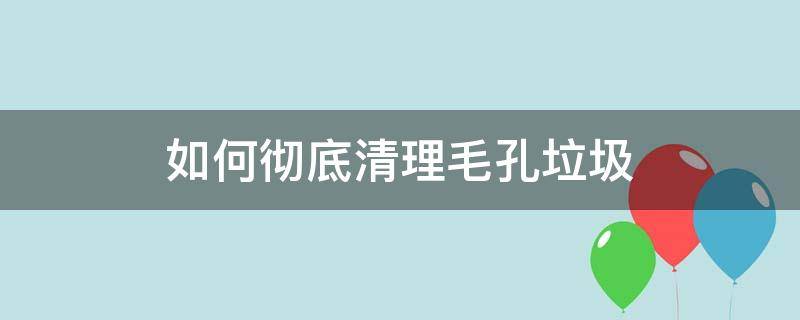 如何彻底清理毛孔垃圾